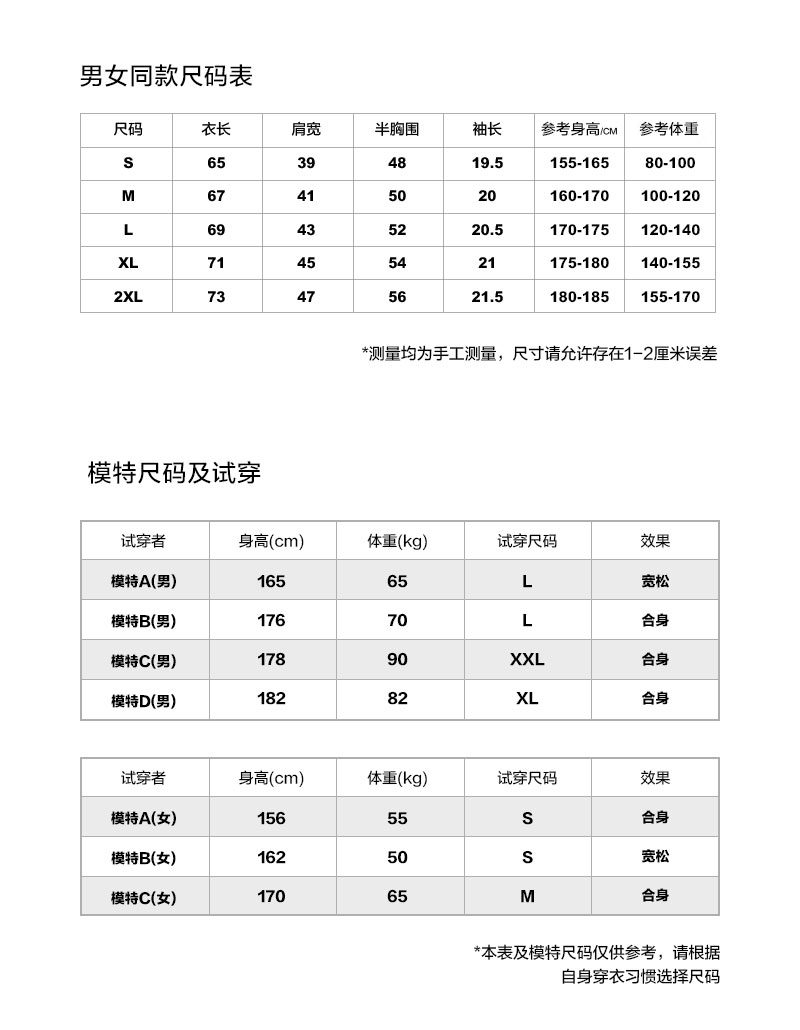 男女同款尺码表

| 尺码 | 衣长 | 肩宽 | 半胸围 | 袖长 | 参考身高/CM | 参考体重 |
|---|---|---|---|---|---|---|
| S | 65 | 39 | 48 | 19.5 | 155-165 | 80-100 |
| M | 67 | 41 | 50 | 20 | 160-170 | 100-120 |
| L | 69 | 43 | 52 | 20.5 | 170-175 | 120-140 |
| XL | 71 | 45 | 54 | 21 | 175-180 | 140-155 |
| 2XL | 73 | 47 | 56 | 21.5 | 180-185 | 155-170 |

*测量均为手工测量，尺寸请允许存在1-2厘米误差

模特尺码及试穿

| 试穿者 | 身高(cm) | 体重(kg) | 试穿尺码 | 效果 |
|---|---|---|---|---|
| 模特A(男) | 165 | 65 | L | 宽松 |
| 模特B(男) | 176 | 70 | L | 合身 |
| 模特C(男) | 178 | 90 | XXL | 合身 |
| 模特D(男) | 182 | 82 | XL | 合身 |

| 试穿者 | 身高(cm) | 体重(kg) | 试穿尺码 | 效果 |
|---|---|---|---|---|
| 模特A(女) | 156 | 55 | S | 合身 |
| 模特B(女) | 162 | 50 | S | 宽松 |
| 模特C(女) | 170 | 65 | M | 合身 |

*本表及模特尺码仅供参考，请根据自身穿衣习惯选择尺码